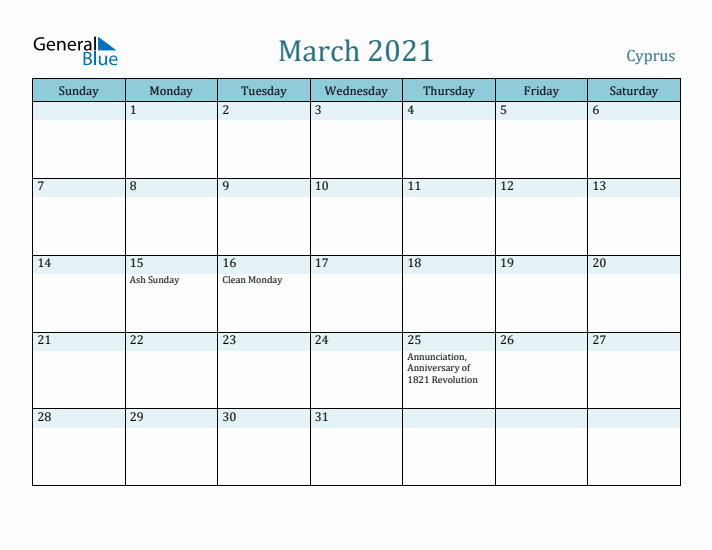 General Blue

March 2021

Cyprus

| Sunday | Monday | Tuesday | Wednesday | Thursday | Friday | Saturday |
|---|---|---|---|---|---|---|
| | 1 | 2 | 3 | 4 | 5 | 6 |
| 7 | 8 | 9 | 10 | 11 | 12 | 13 |
| 14 | 15 Ash Sunday | 16 Clean Monday | 17 | 18 | 19 | 20 |
| 21 | 22 | 23 | 24 | 25 Annunciation, Anniversary of 1821 Revolution | 26 | 27 |
| 28 | 29 | 30 | 31 | | | |